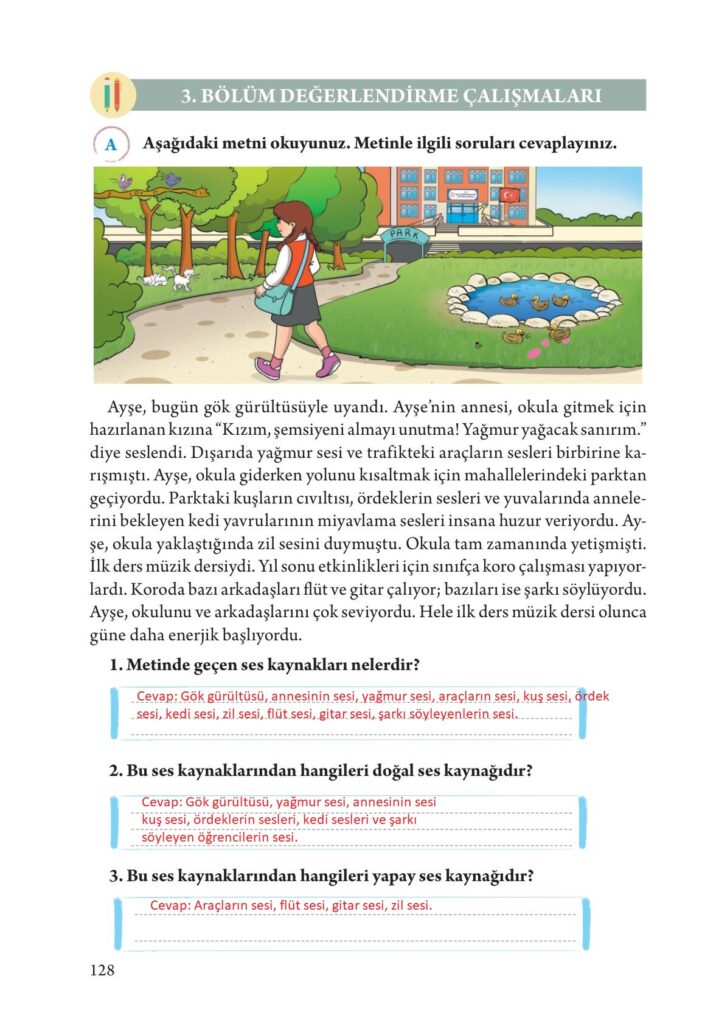 3. BÖLÜM DEĞERLENDİRME ÇALIŞMALARI

A Aşağıdaki metni okuyunuz. Metinle ilgili soruları cevaplayınız.

PARK

Ayşe, bugün gök gürültüsüyle uyandı. Ayşe'nin annesi, okula gitmek için hazırlanan kızına "Kızım, şemsiyeni almayı unutma! Yağmur yağacak sanırım." diye seslendi. Dışarıda yağmur sesi ve trafikteki araçların sesleri birbirine karışmıştı. Ayşe, okula giderken yolunu kısaltmak için mahallelerindeki parktan geçiyordu. Parktaki kuşların cıvıltısı, ördeklerin sesleri ve yuvalarında annelerini bekleyen kedi yavrularının miyavlama sesleri insana huzur veriyordu. Ayşe, okula yaklaştığında zil sesini duymuştu. Okula tam zamanında yetişmişti. İlk ders müzik dersiydi. Yıl sonu etkinlikleri için sınıfça koro çalışması yapıyorlardı. Koroda bazı arkadaşları flüt ve gitar çalıyor; bazıları ise şarkı söylüyordu. Ayşe, okulunu ve arkadaşlarını çok seviyordu. Hele ilk ders müzik dersi olunca güne daha enerjik başlıyordu.

1. Metinde geçen ses kaynakları nelerdir?

Cevap: Gök gürültüsü, annesinin sesi, yağmur sesi, araçların sesi, kuş sesi, ördek sesi, kedi sesi, zil sesi, flüt sesi, gitar sesi, şarkı söyleyenlerin sesi.

2. Bu ses kaynaklarından hangileri doğal ses kaynağıdır?

Cevap: Gök gürültüsü, yağmur sesi, annesinin sesi kuş sesi, ördeklerin sesleri, kedi sesleri ve şarkı söyleyen öğrencilerin sesi.

3. Bu ses kaynaklarından hangileri yapay ses kaynağıdır?

Cevap: Araçların sesi, flüt sesi, gitar sesi, zil sesi.

128